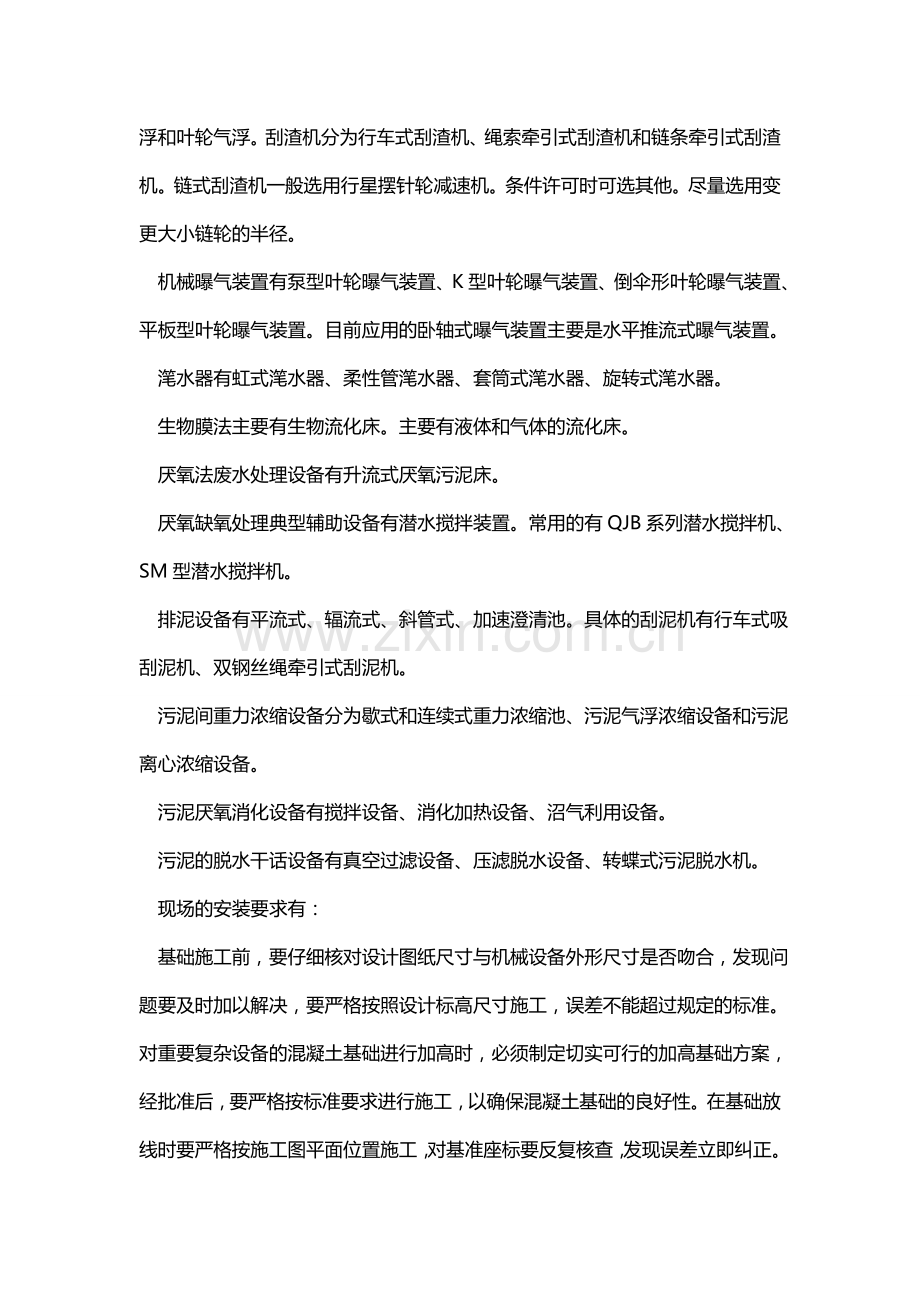 浮和叶轮气浮。刮渣机分为行车式刮渣机、绳索牵引式刮渣机和链条牵引式刮渣机。链式刮渣机一般选用行星摆针轮减速机。条件许可时可选其他。尽量选用变更大小链轮的半径。

机械曝气装置有泵型叶轮曝气装置、K型叶轮曝气装置、倒伞形叶轮曝气装置、平板型叶轮曝气装置。目前应用的卧轴式曝气装置主要是水平推流式曝气装置。

滗水器有虹式滗水器、柔性管滗水器、套筒式滗水器、旋转式滗水器。

生物膜法主要有生物流化床。主要有液体和气体的流化床。

厌氧法废水处理设备有升流式厌氧污泥床。

厌氧缺氧处理典型辅助设备有潜水搅拌装置。常用的有QJB系列潜水搅拌机、SM型潜水搅拌机。

排泥设备有平流式、辐流式、斜管式、加速澄清池。具体的刮泥机有行车式吸刮泥机、双钢丝绳牵引式刮泥机。

污泥间重力浓缩设备分为歇式和连续式重力浓缩池、污泥气浮浓缩设备和污泥离心浓缩设备。

污泥厌氧消化设备有搅拌设备、消化加热设备、沼气利用设备。

污泥的脱水干话设备有真空过滤设备、压滤脱水设备、转蝶式污泥脱水机。

现场的安装要求有：

基础施工前，要仔细核对设计图纸尺寸与机械设备外形尺寸是否吻合，发现问题要及时加以解决，要严格按照设计标高尺寸施工，误差不能超过规定的标准。对重要复杂设备的混凝土基础进行加高时，必须制定切实可行的加高基础方案，经批准后，要严格按标准要求进行施工，以确保混凝土基础的良好性。在基础放线时要严格按施工图平面位置施工，对基准座标要反复核查，发现误差立即纠正。

www.zixin.com.cn